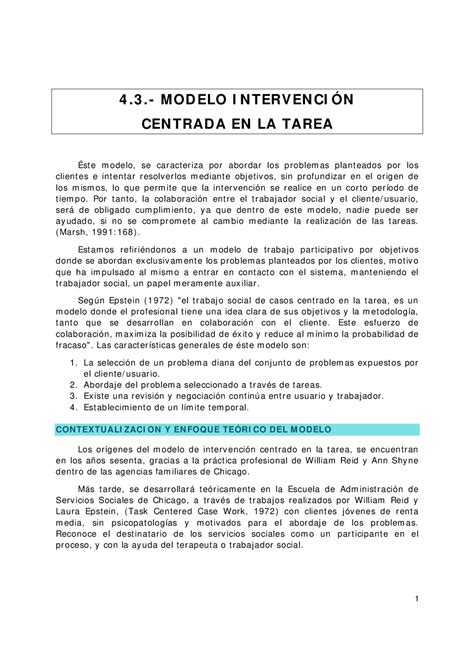 4.3.- MODELO INTERVENCIÓN CENTRADA EN LA TAREA

Éste modelo, se caracteriza por abordar los problemas planteados por los clientes e intentar resolverlos mediante objetivos, sin profundizar en el origen de los mismos, lo que permite que la intervención se realice en un corto período de tiempo. Por tanto, la colaboración entre el trabajador social y el cliente/usuario, será de obligado cumplimiento, ya que dentro de este modelo, nadie puede ser ayudado, si no se compromete al cambio mediante la realización de las tareas. (Marsh, 1991:168).

Estamos refiriéndonos a un modelo de trabajo participativo por objetivos donde se abordan exclusivamente los problemas planteados por los clientes, motivo que ha impulsado al mismo a entrar en contacto con el sistema, manteniendo el trabajador social, un papel meramente auxiliar.

Según Epstein (1972) "el trabajo social de casos centrado en la tarea, es un modelo donde el profesional tiene una idea clara de sus objetivos y la metodología, tanto que se desarrollan en colaboración con el cliente. Este esfuerzo de colaboración, maximiza la posibilidad de éxito y reduce al mínimo la probabilidad de fracaso". Las características generales de éste modelo son:

1. La selección de un problema diana del conjunto de problemas expuestos por el cliente/usuario.
2. Abordaje del problema seleccionado a través de tareas.
3. Existe una revisión y negociación continúa entre usuario y trabajador.
4. Establecimiento de un límite temporal.

CONTEXTUALIZACION Y ENFOQUE TEÓRICO DEL MODELO

Los orígenes del modelo de intervención centrado en la tarea, se encuentran en los años sesenta, gracias a la práctica profesional de William Reid y Ann Shyne dentro de las agencias familiares de Chicago.

Más tarde, se desarrollará teóricamente en la Escuela de Administración de Servicios Sociales de Chicago, a través de trabajos realizados por William Reid y Laura Epstein, (Task Centered Case Work, 1972) con clientes jóvenes de renta media, sin psicopatologías y motivados para el abordaje de los problemas. Reconoce el destinatario de los servicios sociales como un participante en el proceso, y con la ayuda del terapeuta o trabajador social.

1